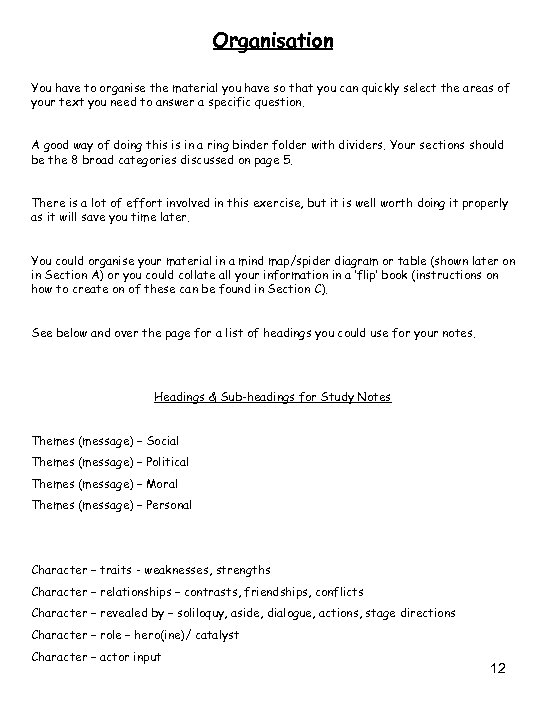 Organisation

You have to organise the material you have so that you can quickly select the areas of your text you need to answer a specific question.

A good way of doing this is in a ring binder folder with dividers. Your sections should be the 8 broad categories discussed on page 5.

There is a lot of effort involved in this exercise, but it is well worth doing it properly as it will save you time later.

You could organise your material in a mind map/spider diagram or table (shown later on in Section A) or you could collate all your information in a 'flip' book (instructions on how to create on of these can be found in Section C).

See below and over the page for a list of headings you could use for your notes.

Headings & Sub-headings for Study Notes

Themes (message) – Social
Themes (message) – Political
Themes (message) – Moral
Themes (message) – Personal

Character – traits - weaknesses, strengths
Character – relationships – contrasts, friendships, conflicts
Character – revealed by – soliloquy, aside, dialogue, actions, stage directions
Character – role – hero(ine)/ catalyst
Character – actor input

12